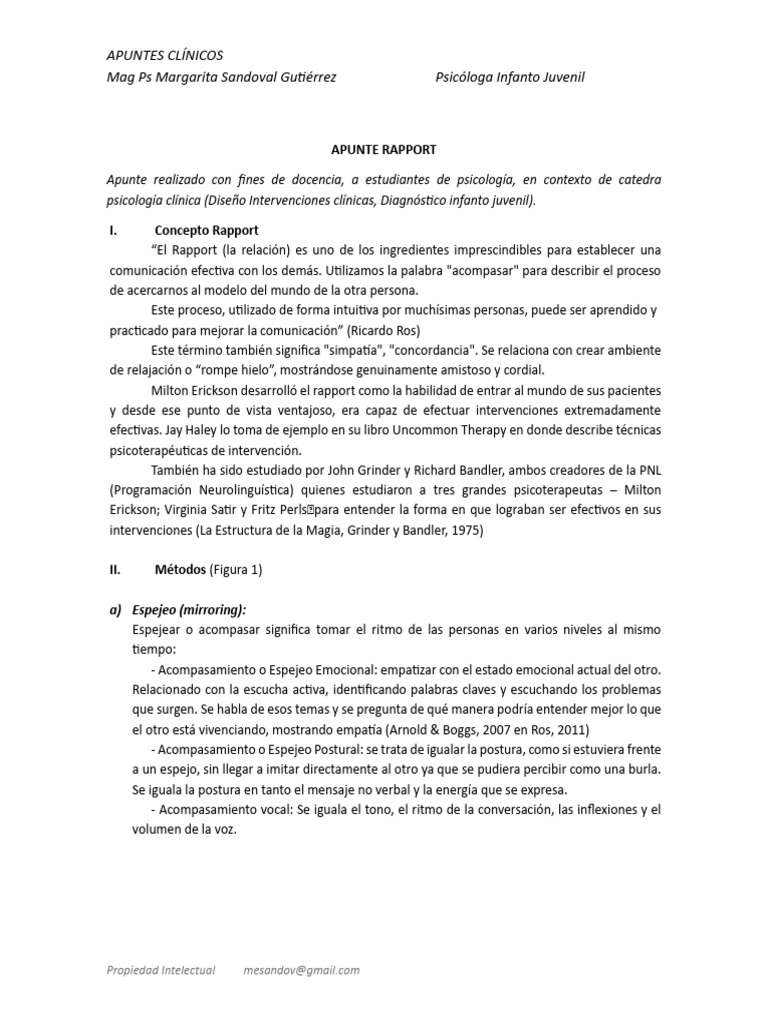 APUNTES CLÍNICOS
Mag Ps Margarita Sandoval Gutiérrez Psicóloga Infanto Juvenil

APUNTE RAPPORT

Apunte realizado con fines de docencia, a estudiantes de psicología, en contexto de catedra psicología clínica (Diseño Intervenciones clínicas, Diagnóstico infanto juvenil).

I. Concepto Rapport

“El Rapport (la relación) es uno de los ingredientes imprescindibles para establecer una comunicación efectiva con los demás. Utilizamos la palabra "acompasar" para describir el proceso de acercarnos al modelo del mundo de la otra persona.

Este proceso, utilizado de forma intuitiva por muchísimas personas, puede ser aprendido y practicado para mejorar la comunicación” (Ricardo Ros)

Este término también significa "simpatía", "concordancia". Se relaciona con crear ambiente de relajación o “rompe hielo”, mostrándose genuinamente amistoso y cordial.

Milton Erickson desarrolló el rapport como la habilidad de entrar al mundo de sus pacientes y desde ese punto de vista ventajoso, era capaz de efectuar intervenciones extremadamente efectivas. Jay Haley lo toma de ejemplo en su libro Uncommon Therapy en donde describe técnicas psicoterapéuticas de intervención.

También ha sido estudiado por John Grinder y Richard Bandler, ambos creadores de la PNL (Programación Neurolinguística) quienes estudiaron a tres grandes psicoterapeutas – Milton Erickson; Virginia Satir y Fritz Perls para entender la forma en que lograban ser efectivos en sus intervenciones (La Estructura de la Magia, Grinder y Bandler, 1975)

II. Métodos (Figura 1)

a) Espejeo (mirroring):
Espejear o acompasar significa tomar el ritmo de las personas en varios niveles al mismo tiempo:

- Acompasamiento o Espejeo Emocional: empatizar con el estado emocional actual del otro. Relacionado con la escucha activa, identificando palabras claves y escuchando los problemas que surgen. Se habla de esos temas y se pregunta de qué manera podría entender mejor lo que el otro está vivenciando, mostrando empatía (Arnold & Boggs, 2007 en Ros, 2011)

- Acompasamiento o Espejeo Postural: se trata de igualar la postura, como si estuviera frente a un espejo, sin llegar a imitar directamente al otro ya que se pudiera percibir como una burla. Se iguala la postura en tanto el mensaje no verbal y la energía que se expresa.

- Acompasamiento vocal: Se iguala el tono, el ritmo de la conversación, las inflexiones y el volumen de la voz.

Propiedad Intelectual mesandov@gmail.com